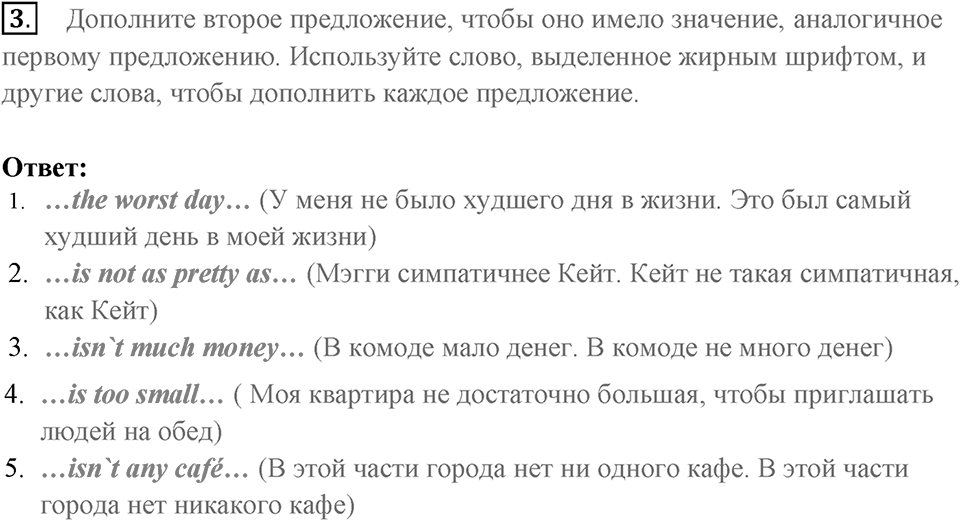 3. Дополните второе предложение, чтобы оно имело значение, аналогичное первому предложению. Используйте слово, выделенное жирным шрифтом, и другие слова, чтобы дополнить каждое предложение.

Ответ:
1. …the worst day… (У меня не было худшего дня в жизни. Это был самый худший день в моей жизни)
2. …is not as pretty as… (Мэгги симпатичнее Кейт. Кейт не такая симпатичная, как Кейт)
3. …isn`t much money… (В комоде мало денег. В комоде не много денег)
4. …is too small… ( Моя квартира не достаточно большая, чтобы приглашать людей на обед)
5. …isn`t any café… (В этой части города нет ни одного кафе. В этой части города нет никакого кафе)